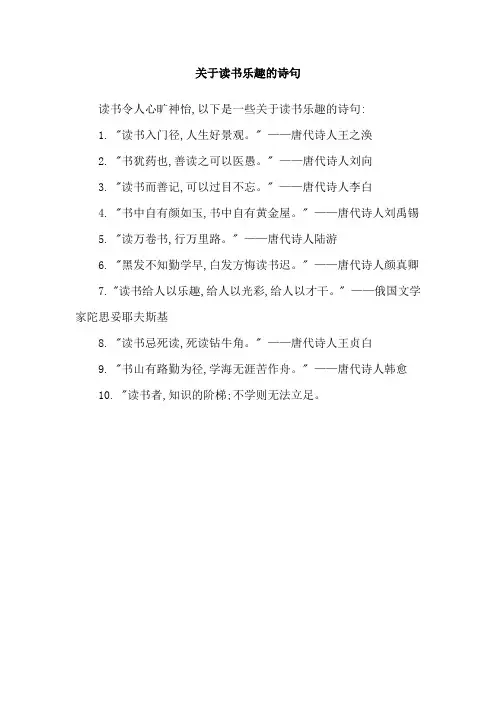 关于读书乐趣的诗句

读书令人心旷神怡，以下是一些关于读书乐趣的诗句：

1. "读书入门径，人生好景观。" ——唐代诗人王之涣

2. "书犹药也，善读之可以医愚。" ——唐代诗人刘向

3. "读书而善记，可以过目不忘。" ——唐代诗人李白

4. "书中自有颜如玉，书中自有黄金屋。" ——唐代诗人刘禹锡

5. "读万卷书，行万里路。" ——唐代诗人陆游

6. "黑发不知勤学早，白发方悔读书迟。" ——唐代诗人颜真卿

7. "读书给人以乐趣，给人以光彩，给人以才干。" ——俄国文学家陀思妥耶夫斯基

8. "读书忌死读，死读钻牛角。" ——唐代诗人王贞白

9. "书山有路勤为径，学海无涯苦作舟。" ——唐代诗人韩愈

10. "读书者，知识的阶梯；不学则无法立足。